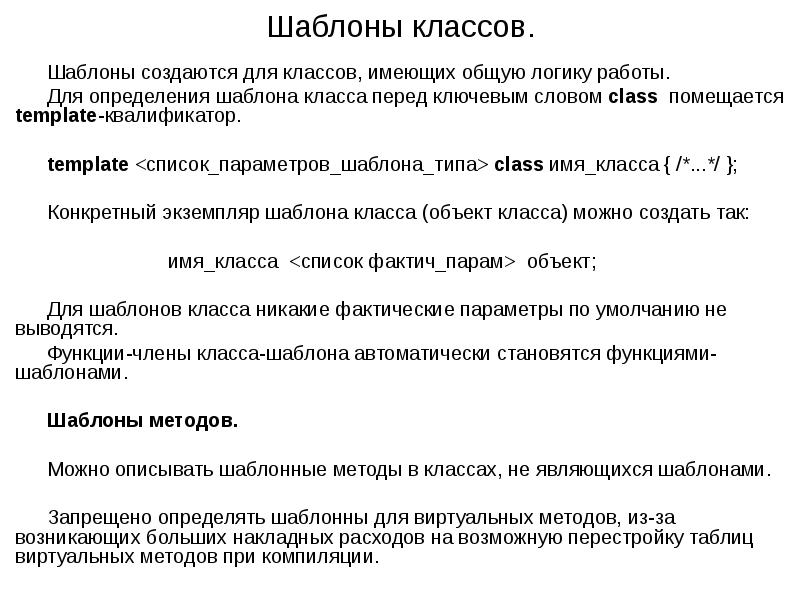 Шаблоны классов.

Шаблоны создаются для классов, имеющих общую логику работы.

Для определения шаблона класса перед ключевым словом class помещается template-квалификатор.

template <список_параметров_шаблона_типа> class имя_класса { /*...*/ };

Конкретный экземпляр шаблона класса (объект класса) можно создать так:

имя_класса <список фактич_парам> объект;

Для шаблонов класса никакие фактические параметры по умолчанию не выводятся.

Функции-члены класса-шаблона автоматически становятся функциями-шаблонами.

Шаблоны методов.

Можно описывать шаблонные методы в классах, не являющихся шаблонами.

Запрещено определять шаблонны для виртуальных методов, из-за возникающих больших накладных расходов на возможную перестройку таблиц виртуальных методов при компиляции.